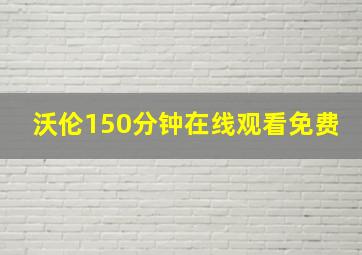 沃伦150分钟在线观看免费